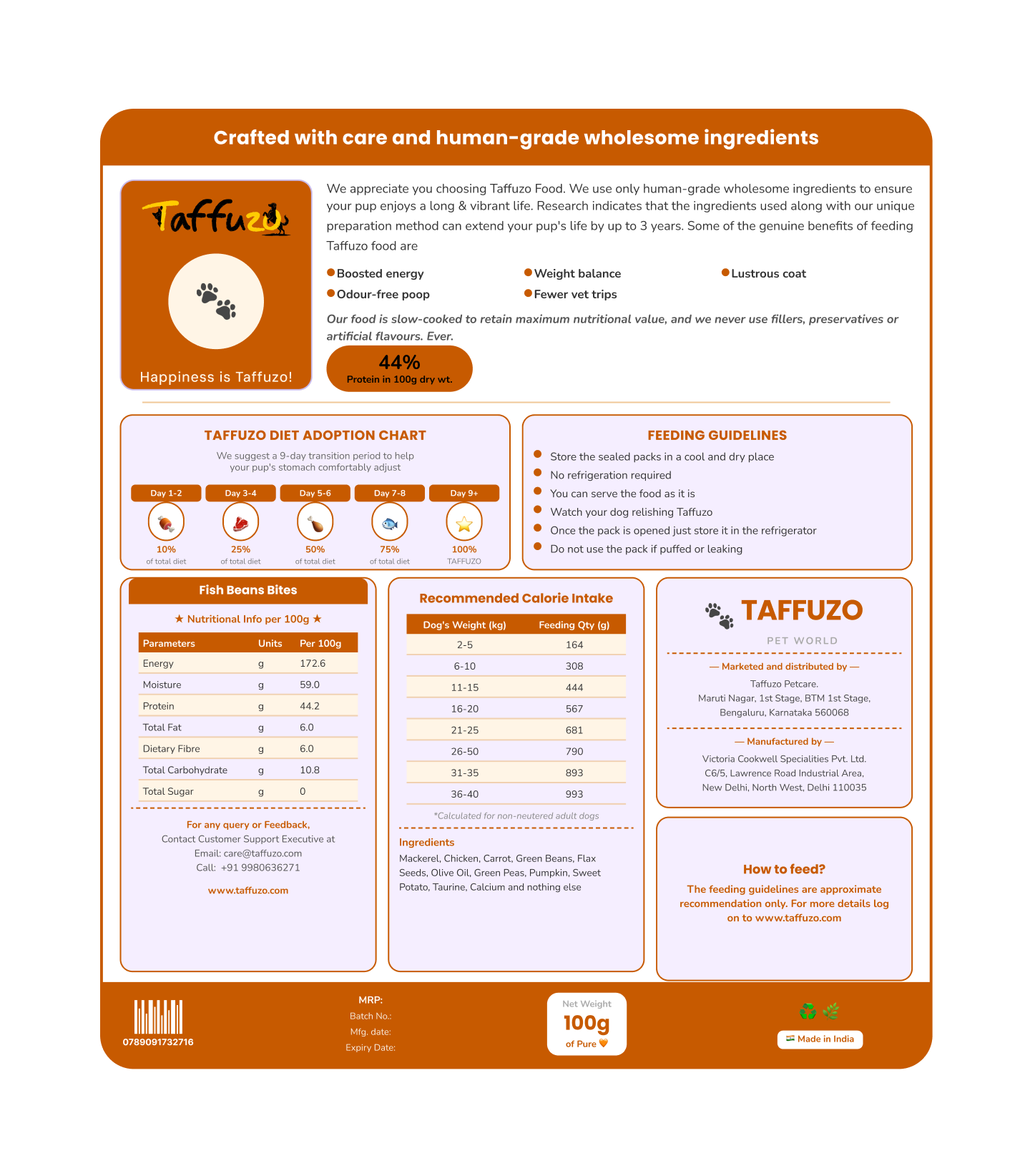 Crafted with care and human-grade wholesome ingredients

Taffuzo

Happiness is Taffuzo!

We appreciate you choosing Taffuzo Food. We use only human-grade wholesome ingredients to ensure your pup enjoys a long & vibrant life. Research indicates that the ingredients used along with our unique preparation method can extend your pup's life by up to 3 years. Some of the genuine benefits of feeding Taffuzo food are

Boosted energy
Weight balance
Lustrous coat
Odour-free poop
Fewer vet trips

Our food is slow-cooked to retain maximum nutritional value, and we never use fillers, preservatives or artificial flavours. Ever.

44%
Protein in 100g dry wt.

TAFFUZO DIET ADOPTION CHART

We suggest a 9-day transition period to help your pup's stomach comfortably adjust

| Day 1-2 | Day 3-4 | Day 5-6 | Day 7-8 | Day 9+ |
|---|---|---|---|---|
| 10% of total diet | 25% of total diet | 50% of total diet | 75% of total diet | 100% TAFFUZO |

FEEDING GUIDELINES

Store the sealed packs in a cool and dry place
No refrigeration required
You can serve the food as it is
Watch your dog relishing Taffuzo
Once the pack is opened just store it in the refrigerator
Do not use the pack if puffed or leaking

Fish Beans Bites

★ Nutritional Info per 100g ★

| Parameters | Units | Per 100g |
|---|---|---|
| Energy | g | 172.6 |
| Moisture | g | 59.0 |
| Protein | g | 44.2 |
| Total Fat | g | 6.0 |
| Dietary Fibre | g | 6.0 |
| Total Carbohydrate | g | 10.8 |
| Total Sugar | g | 0 |

For any query or Feedback,
Contact Customer Support Executive at
Email: care@taffuzo.com
Call: +91 9980636271

www.taffuzo.com

Recommended Calorie Intake

| Dog's Weight (kg) | Feeding Qty (g) |
|---|---|
| 2-5 | 164 |
| 6-10 | 308 |
| 11-15 | 444 |
| 16-20 | 567 |
| 21-25 | 681 |
| 26-50 | 790 |
| 31-35 | 893 |
| 36-40 | 993 |

*Calculated for non-neutered adult dogs

Ingredients
Mackerel, Chicken, Carrot, Green Beans, Flax Seeds, Olive Oil, Green Peas, Pumpkin, Sweet Potato, Taurine, Calcium and nothing else

TAFFUZO
PET WORLD

— Marketed and distributed by —
Taffuzo Petcare.
Maruti Nagar, 1st Stage, BTM 1st Stage,
Bengaluru, Karnataka 560068

— Manufactured by —
Victoria Cookwell Specialities Pvt. Ltd.
C6/5, Lawrence Road Industrial Area,
New Delhi, North West, Delhi 110035

How to feed?
The feeding guidelines are approximate recommendation only. For more details log on to www.taffuzo.com

0789091732716

MRP:
Batch No.:
Mfg. date:
Expiry Date:

Net Weight
100g
of Pure

Made in India